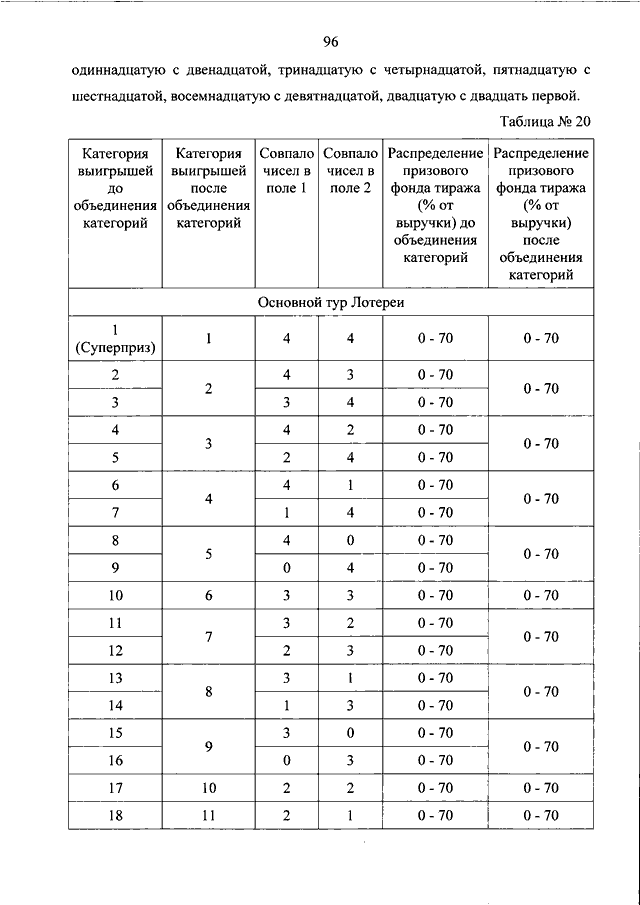 96

одиннадцатую с двенадцатой, тринадцатую с четырнадцатой, пятнадцатую с шестнадцатой, восемнадцатую с девятнадцатой, двадцатую с двадцать первой.

Таблица № 20

| Категория выигрышей до объединения категорий | Категория выигрышей после объединения категорий | Совпало чисел в поле 1 | Совпало чисел в поле 2 | Распределение призового фонда тиража (% от выручки) до объединения категорий | Распределение призового фонда тиража (% от выручки) после объединения категорий |
|---|---|---|---|---|---|
| Основной тур Лотереи | | | | | |
| 1 (Суперприз) | 1 | 4 | 4 | 0 - 70 | 0 - 70 |
| 2 | 2 | 4 | 3 | 0 - 70 | 0 - 70 |
| 3 | | 3 | 4 | 0 - 70 | |
| 4 | 3 | 4 | 2 | 0 - 70 | 0 - 70 |
| 5 | | 2 | 4 | 0 - 70 | |
| 6 | 4 | 4 | 1 | 0 - 70 | 0 - 70 |
| 7 | | 1 | 4 | 0 - 70 | |
| 8 | 5 | 4 | 0 | 0 - 70 | 0 - 70 |
| 9 | | 0 | 4 | 0 - 70 | |
| 10 | 6 | 3 | 3 | 0 - 70 | 0 - 70 |
| 11 | 7 | 3 | 2 | 0 - 70 | 0 - 70 |
| 12 | | 2 | 3 | 0 - 70 | |
| 13 | 8 | 3 | 1 | 0 - 70 | 0 - 70 |
| 14 | | 1 | 3 | 0 - 70 | |
| 15 | 9 | 3 | 0 | 0 - 70 | 0 - 70 |
| 16 | | 0 | 3 | 0 - 70 | |
| 17 | 10 | 2 | 2 | 0 - 70 | 0 - 70 |
| 18 | 11 | 2 | 1 | 0 - 70 | 0 - 70 |